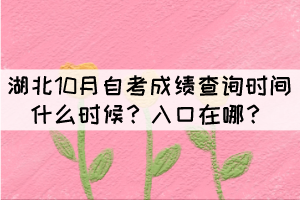 湖北10月自考成绩查询时间什么时候？入口在哪？